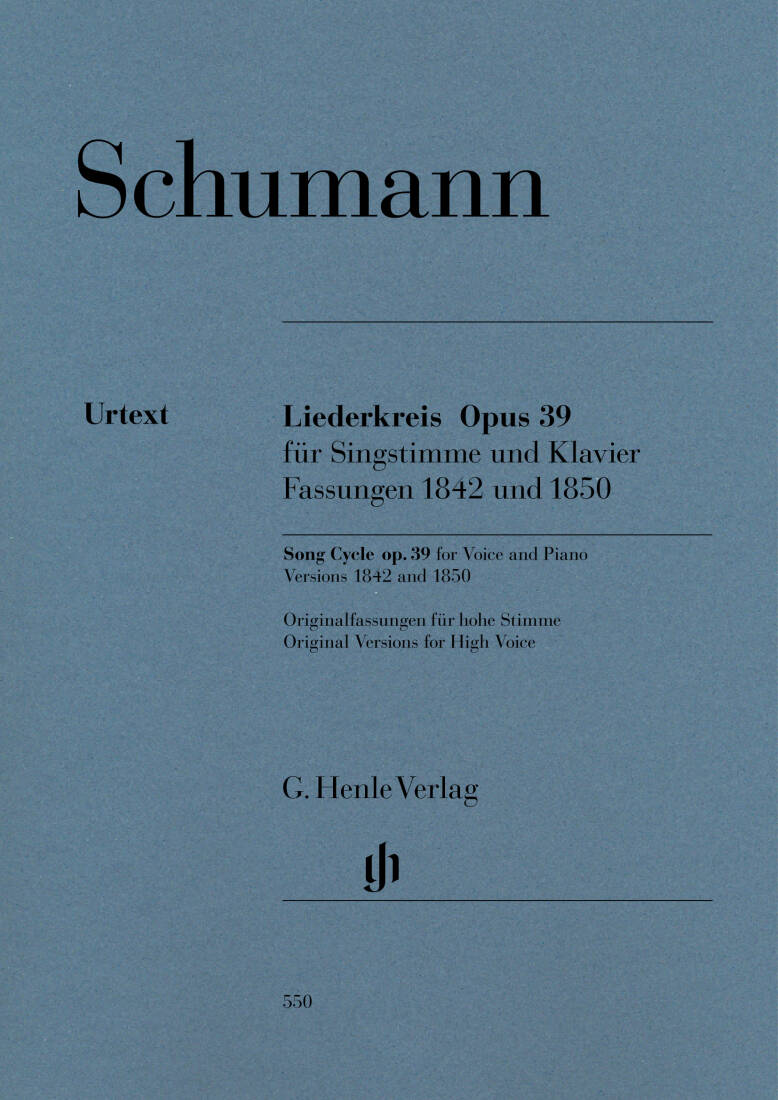 Schumann

Urtext

Liederkreis Opus 39
für Singstimme und Klavier
Fassungen 1842 und 1850

Song Cycle op. 39 for Voice and Piano
Versions 1842 and 1850

Originalfassungen für hohe Stimme
Original Versions for High Voice

G. Henle Verlag

gh

550